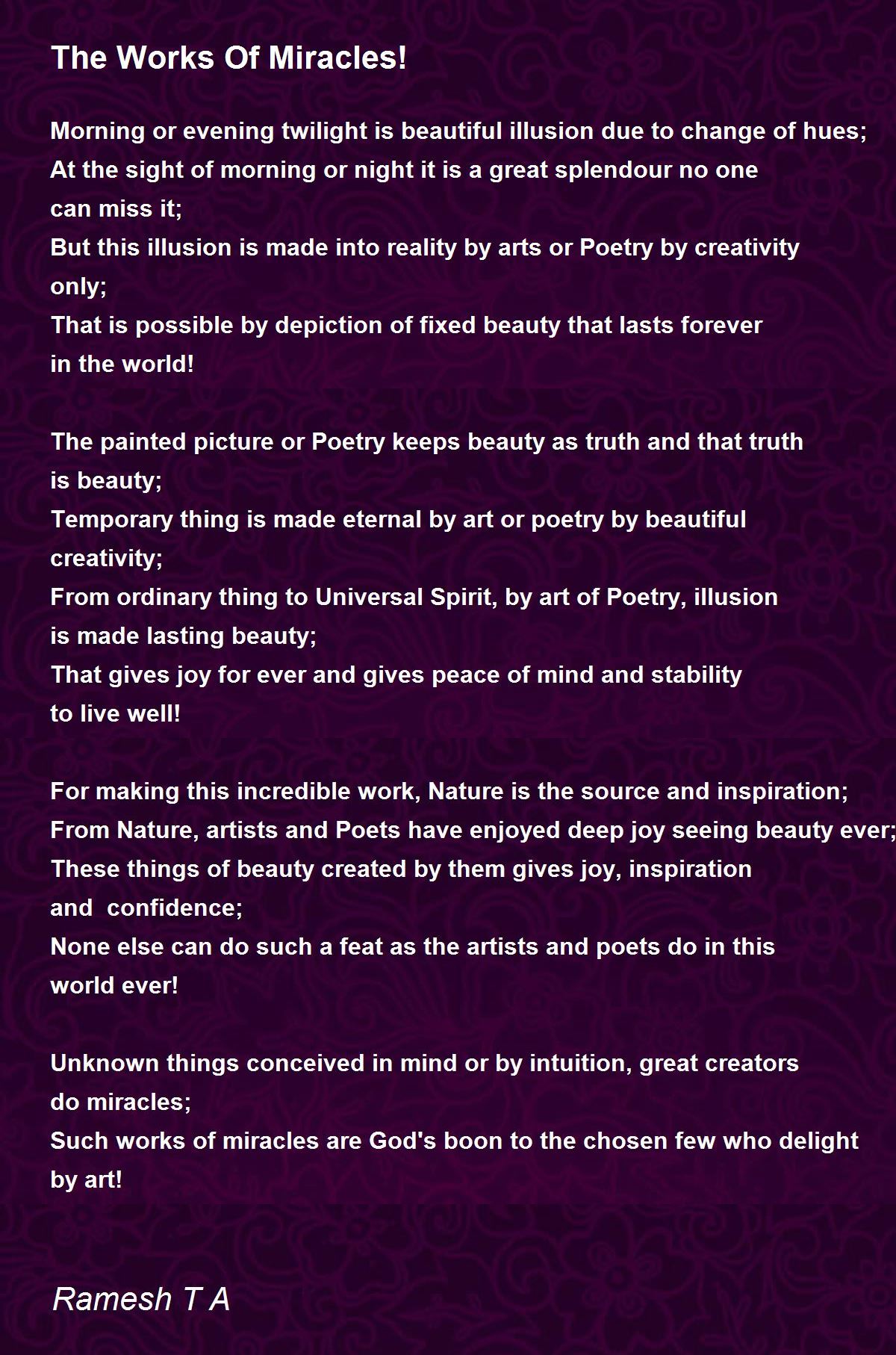 The Works Of Miracles!

Morning or evening twilight is beautiful illusion due to change of hues;
At the sight of morning or night it is a great splendour no one can miss it;
But this illusion is made into reality by arts or Poetry by creativity only;
That is possible by depiction of fixed beauty that lasts forever in the world!

The painted picture or Poetry keeps beauty as truth and that truth is beauty;
Temporary thing is made eternal by art or poetry by beautiful creativity;
From ordinary thing to Universal Spirit, by art of Poetry, illusion is made lasting beauty;
That gives joy for ever and gives peace of mind and stability to live well!

For making this incredible work, Nature is the source and inspiration;
From Nature, artists and Poets have enjoyed deep joy seeing beauty ever;
These things of beauty created by them gives joy, inspiration and confidence;
None else can do such a feat as the artists and poets do in this world ever!

Unknown things conceived in mind or by intuition, great creators do miracles;
Such works of miracles are God's boon to the chosen few who delight by art!

Ramesh T A